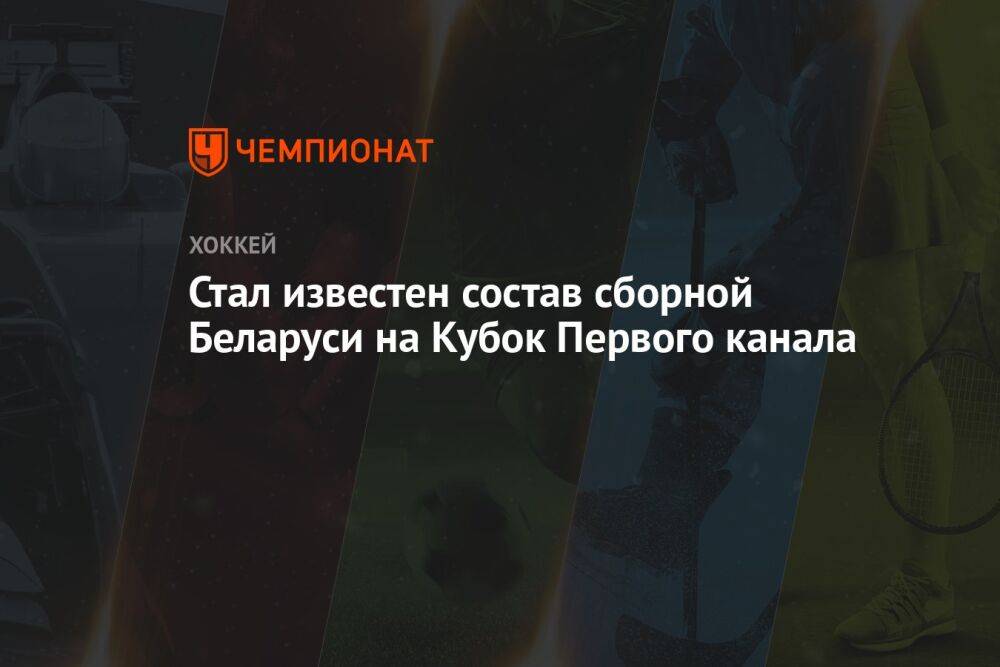 ЧЕМПИОНАТ

ХОККЕЙ

Стал известен состав сборной Беларуси на Кубок Первого канала